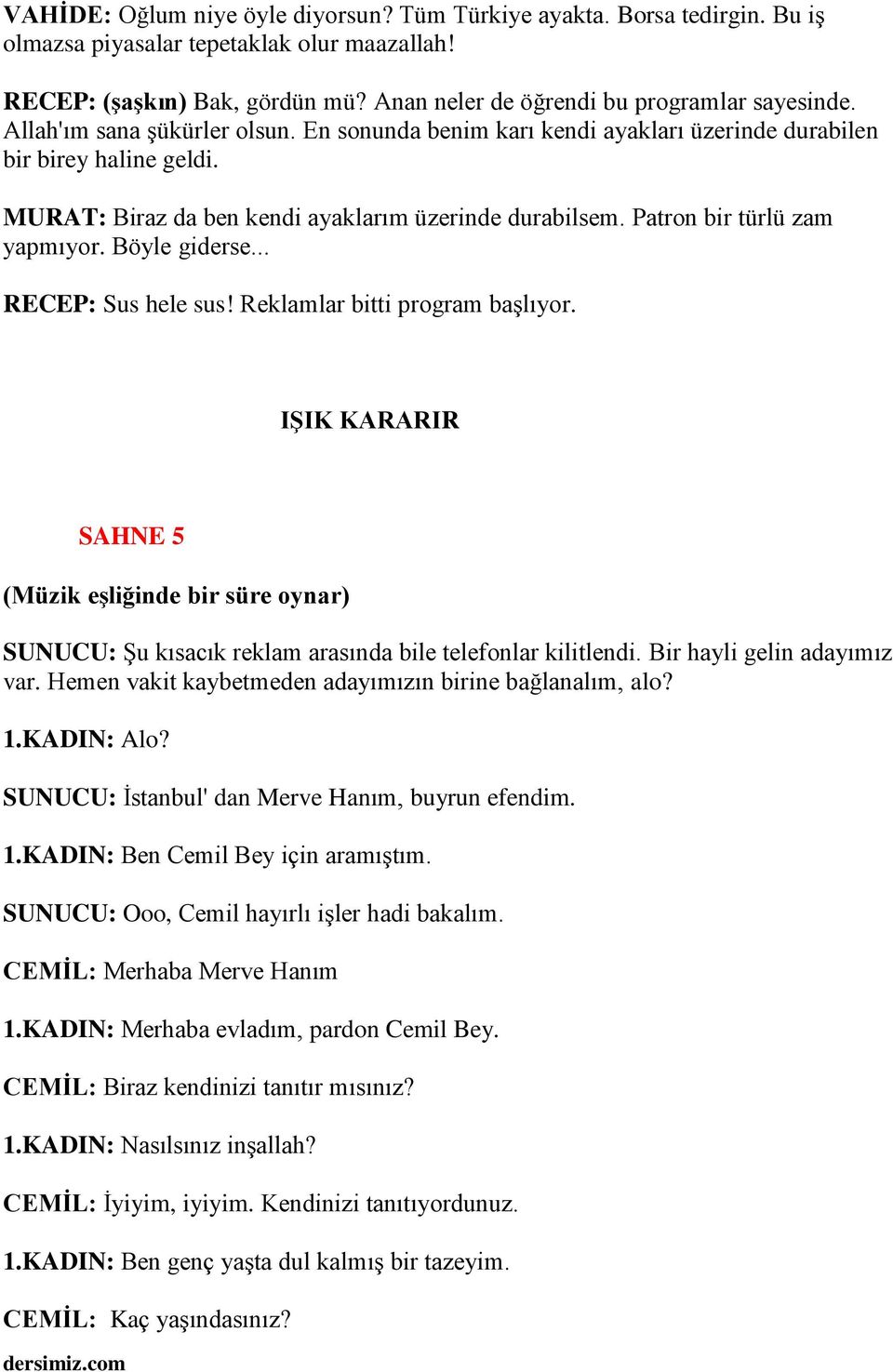 VAHİDE: Oğlum niye öyle diyorsun? Tüm Türkiye ayakta. Borsa tedirgin. Bu iş olmazsa piyasalar tepetaklak olur maazallah!

RECEP: (şaşkın) Bak, gördün mü? Anan neler de öğrendi bu programlar sayesinde. Allah'ım sana şükürler olsun. En sonunda benim karı kendi ayakları üzerinde durabilen bir birey haline geldi.

MURAT: Biraz da ben kendi ayaklarım üzerinde durabilsem. Patron bir türlü zam yapmıyor. Böyle giderse...

RECEP: Sus hele sus! Reklamlar bitti program başlıyor.

IŞIK KARARIR

SAHNE 5

(Müzik eşliğinde bir süre oynar)

SUNUCU: Şu kısacık reklam arasında bile telefonlar kilitlendi. Bir hayli gelin adayımız var. Hemen vakit kaybetmeden adayımızın birine bağlanalım, alo?

1.KADIN: Alo?

SUNUCU: İstanbul' dan Merve Hanım, buyrun efendim.

1.KADIN: Ben Cemil Bey için aramıştım.

SUNUCU: Ooo, Cemil hayırlı işler hadi bakalım.

CEMİL: Merhaba Merve Hanım

1.KADIN: Merhaba evladım, pardon Cemil Bey.

CEMİL: Biraz kendinizi tanıtır mısınız?

1.KADIN: Nasılsınız inşallah?

CEMİL: İyiyim, iyiyim. Kendinizi tanıtıyordunuz.

1.KADIN: Ben genç yaşta dul kalmış bir tazeyim.

CEMİL: Kaç yaşındasınız?

dersimiz.com